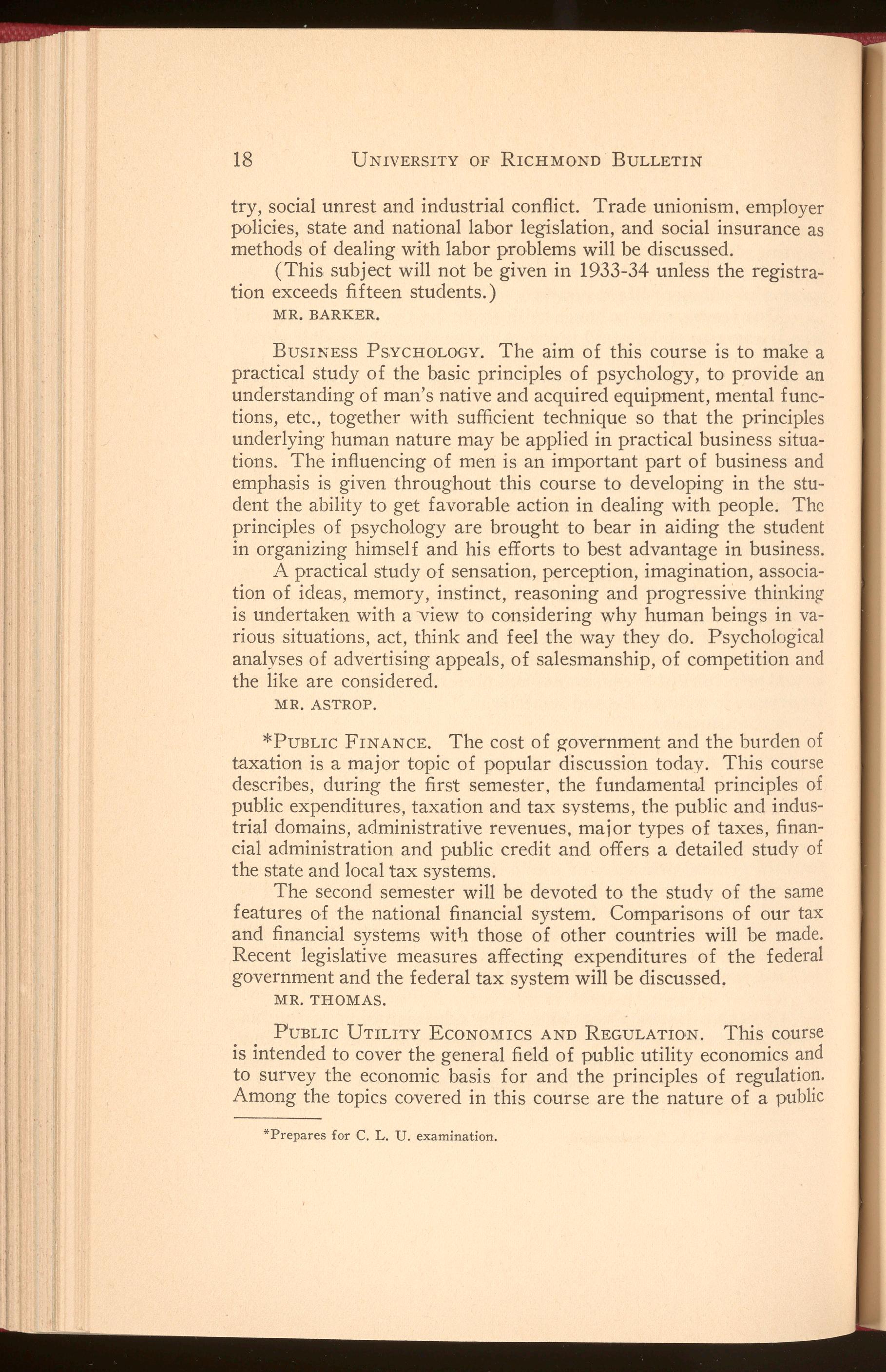 18 UNIVERSITY OF RICHMOND BULLETIN

try, social unrest and industrial conflict. Trade unionism, employer policies, state and national labor legislation, and social insurance as methods of dealing with labor problems will be discussed.

(This subject will not be given in 1933-34 unless the registration exceeds fifteen students.)

MR. BARKER.

BUSINESS PSYCHOLOGY. The aim of this course is to make a practical study of the basic principles of psychology, to provide an understanding of man's native and acquired equipment, mental functions, etc., together with sufficient technique so that the principles underlying human nature may be applied in practical business situations. The influencing of men is an important part of business and emphasis is given throughout this course to developing in the student the ability to get favorable action in dealing with people. The principles of psychology are brought to bear in aiding the student in organizing himself and his efforts to best advantage in business.

A practical study of sensation, perception, imagination, association of ideas, memory, instinct, reasoning and progressive thinking is undertaken with a view to considering why human beings in various situations, act, think and feel the way they do. Psychological analyses of advertising appeals, of salesmanship, of competition and the like are considered.

MR. ASTROP.

*PUBLIC FINANCE. The cost of government and the burden of taxation is a major topic of popular discussion today. This course describes, during the first semester, the fundamental principles of public expenditures, taxation and tax systems, the public and industrial domains, administrative revenues, major types of taxes, financial administration and public credit and offers a detailed study of the state and local tax systems.

The second semester will be devoted to the study of the same features of the national financial system. Comparisons of our tax and financial systems with those of other countries will be made. Recent legislative measures affecting expenditures of the federal government and the federal tax system will be discussed.

MR. THOMAS.

PUBLIC UTILITY ECONOMICS AND REGULATION. This course is intended to cover the general field of public utility economics and to survey the economic basis for and the principles of regulation. Among the topics covered in this course are the nature of a public

*Prepares for C. L. U. examination.